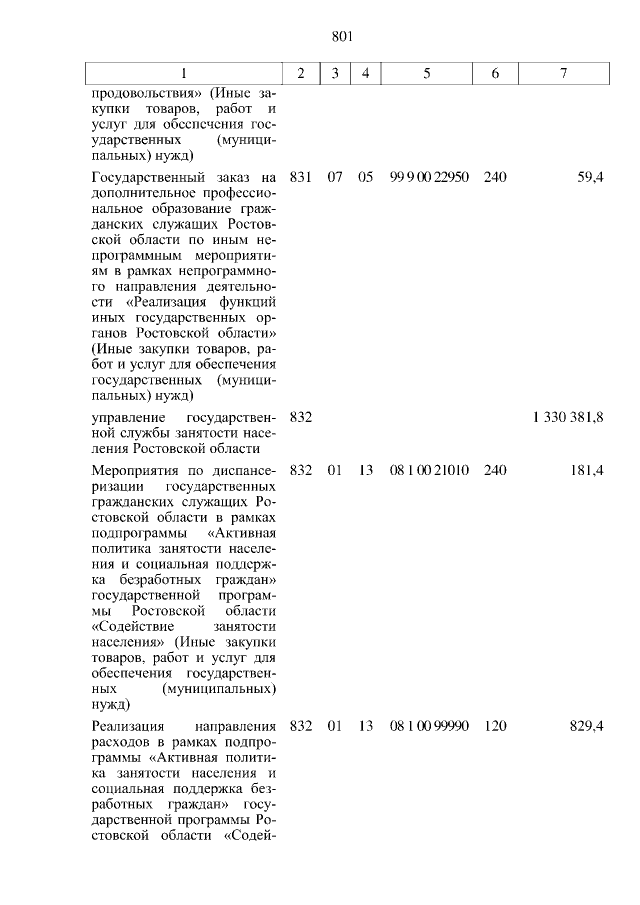 801

| 1 | 2 | 3 | 4 | 5 | 6 | 7 |
|---|---|---|---|---|---|---|
| продовольствия» (Иные закупки товаров, работ и услуг для обеспечения государственных (муниципальных) нужд) | | | | | | |
| Государственный заказ на дополнительное профессиональное образование гражданских служащих Ростовской области по иным непрограммным мероприятиям в рамках непрограммного направления деятельности «Реализация функций иных государственных органов Ростовской области» (Иные закупки товаров, работ и услуг для обеспечения государственных (муниципальных) нужд) | 831 | 07 | 05 | 99 9 00 22950 | 240 | 59,4 |
| управление государственной службы занятости населения Ростовской области | 832 | | | | | 1 330 381,8 |
| Мероприятия по диспансеризации государственных гражданских служащих Ростовской области в рамках подпрограммы «Активная политика занятости населения и социальная поддержка безработных граждан» государственной программы Ростовской области «Содействие занятости населения» (Иные закупки товаров, работ и услуг для обеспечения государственных (муниципальных) нужд) | 832 | 01 | 13 | 08 1 00 21010 | 240 | 181,4 |
| Реализация направления расходов в рамках подпрограммы «Активная политика занятости населения и социальная поддержка безработных граждан» государственной программы Ростовской области «Содей- | 832 | 01 | 13 | 08 1 00 99990 | 120 | 829,4 |